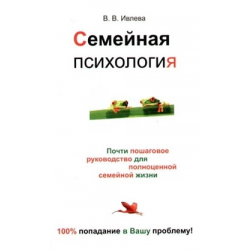 В. В. Ивлева

Семейная психология

Почти пошаговое руководство для полноценной семейной жизни

100% попадание в Вашу проблему!